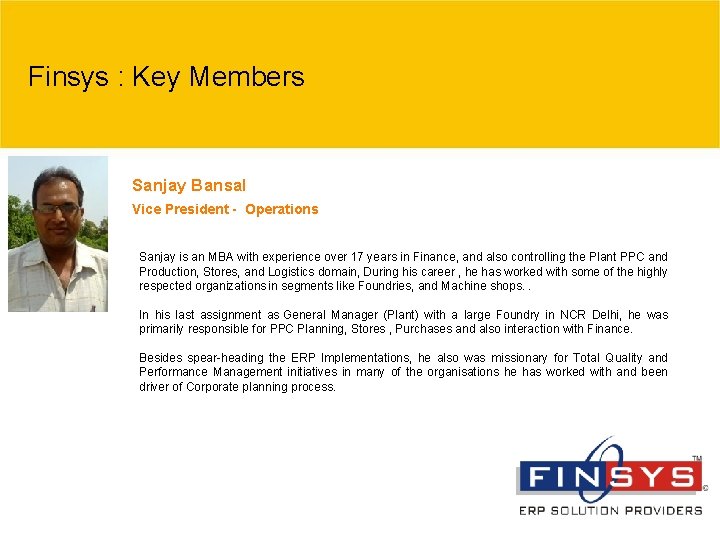 Finsys : Key Members

Sanjay Bansal

Vice President - Operations

Sanjay is an MBA with experience over 17 years in Finance, and also controlling the Plant PPC and Production, Stores, and Logistics domain, During his career , he has worked with some of the highly respected organizations in segments like Foundries, and Machine shops. .

In his last assignment as General Manager (Plant) with a large Foundry in NCR Delhi, he was primarily responsible for PPC Planning, Stores , Purchases and also interaction with Finance.

Besides spear-heading the ERP Implementations, he also was missionary for Total Quality and Performance Management initiatives in many of the organisations he has worked with and been driver of Corporate planning process.

FINSYS TM ©

ERP SOLUTION PROVIDERS